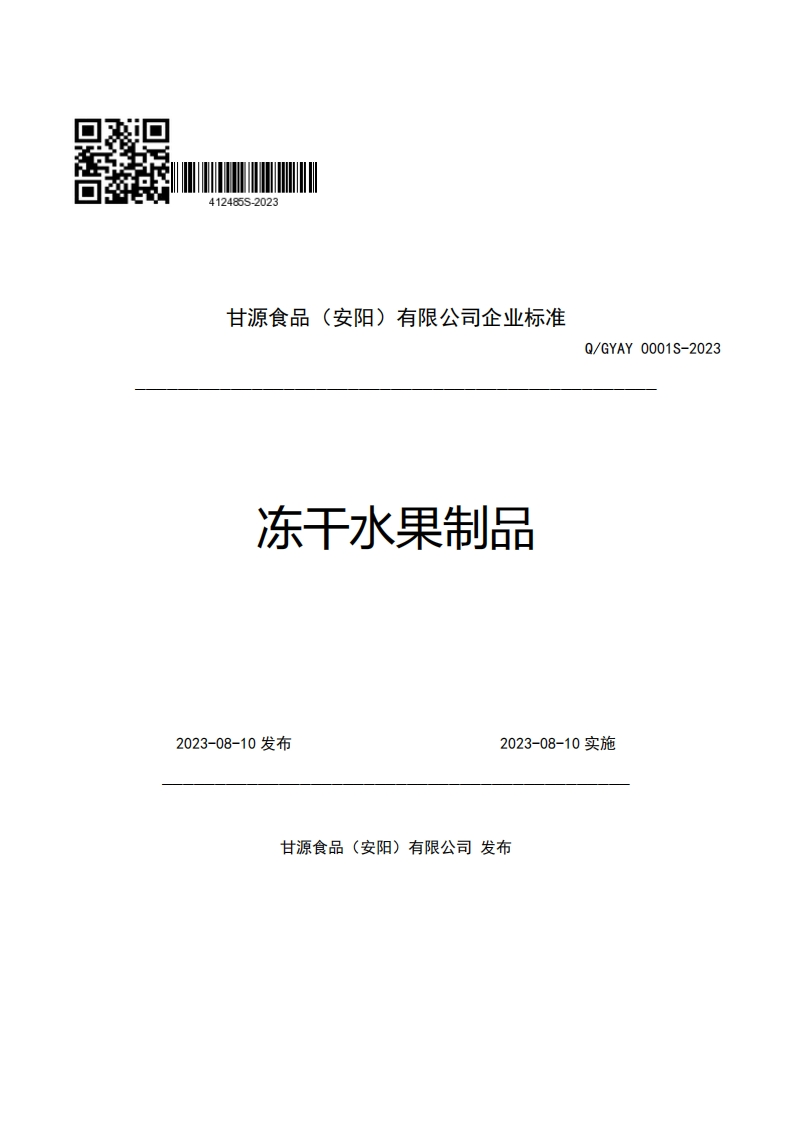 412485S-2023

甘源食品（安阳）有限公司企业标准

Q/GYAY 0001S-2023

冻干水果制品

2023-08-10 发布

2023-08-10 实施

甘源食品（安阳）有限公司 发布